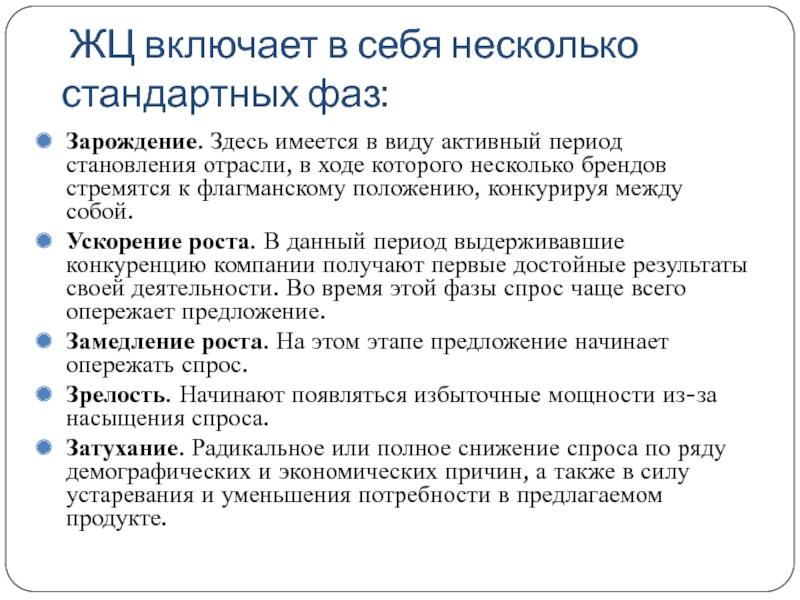 ЖЦ включает в себя несколько стандартных фаз:

Зарождение. Здесь имеется в виду активный период становления отрасли, в ходе которого несколько брендов стремятся к флагманскому положению, конкурируя между собой.

Ускорение роста. В данный период выдерживавшие конкуренцию компании получают первые достойные результаты своей деятельности. Во время этой фазы спрос чаще всего опережает предложение.

Замедление роста. На этом этапе предложение начинает опережать спрос.

Зрелость. Начинают появляться избыточные мощности из-за насыщения спроса.

Затухание. Радикальное или полное снижение спроса по ряду демографических и экономических причин, а также в силу устаревания и уменьшения потребности в предлагаемом продукте.